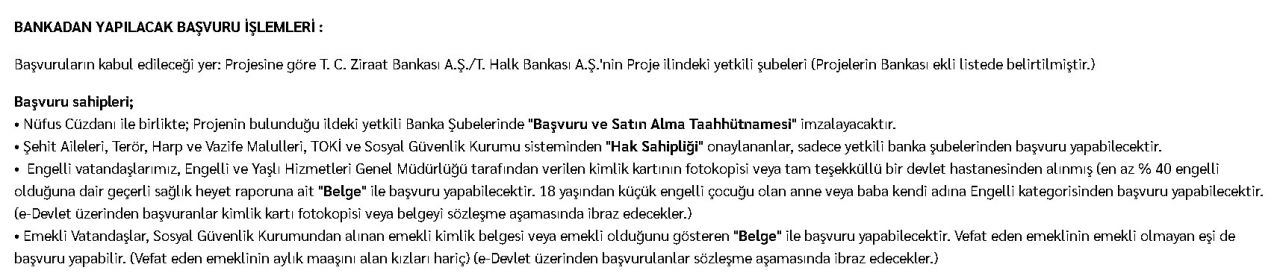 BANKADAN YAPILACAK BAŞVURU İŞLEMLERİ :

Başvuruların kabul edileceği yer: Projesine göre T. C. Ziraat Bankası A.Ş./T. Halk Bankası A.Ş.'nin Proje ilindeki yetkili şubeleri (Projelerin Bankası ekli listede belirtilmiştir.)

Başvuru sahipleri;
• Nüfus Cüzdanı ile birlikte; Projenin bulunduğu ildeki yetkili Banka Şubelerinde "Başvuru ve Satın Alma Taahhütnamesi" imzalayacaktır.
• Şehit Aileleri, Terör, Harp ve Vazife Malulleri, TOKİ ve Sosyal Güvenlik Kurumu sisteminden "Hak Sahipliği" onaylananlar, sadece yetkili banka şubelerinden başvuru yapabilecektir.
• Engelli vatandaşlarımız, Engelli ve Yaşlı Hizmetleri Genel Müdürlüğü tarafından verilen kimlik kartının fotokopisi veya tam teşekküllü bir devlet hastanesinden alınmış (en az % 40 engelli olduğuna dair geçerli sağlık heyet raporuna ait "Belge" ile başvuru yapabilecektir. 18 yaşından küçük engelli çocuğu olan anne veya baba kendi adına Engelli kategorisinden başvuru yapabilecektir. (e-Devlet üzerinden başvuranlar kimlik kartı fotokopisi veya belgeyi sözleşme aşamasında ibraz edecekler.)
• Emekli Vatandaşlar, Sosyal Güvenlik Kurumundan alınan emekli kimlik belgesi veya emekli olduğunu gösteren "Belge" ile başvuru yapabilecektir. Vefat eden emeklinin emekli olmayan eşi de başvuru yapabilir. (Vefat eden emeklinin aylık maaşını alan kızları hariç) (e-Devlet üzerinden başvurulanlar sözleşme aşamasında ibraz edecekler.)